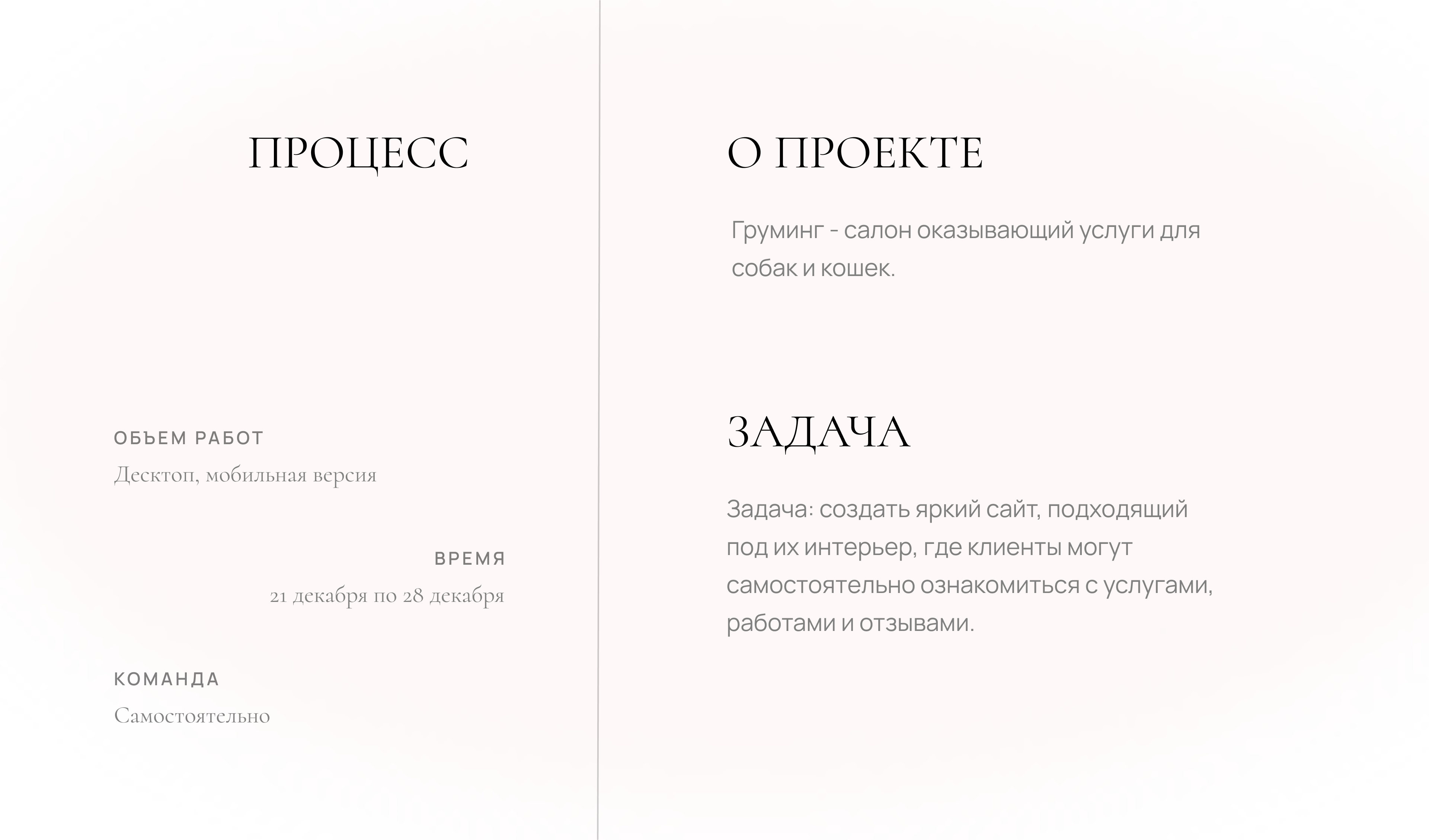 ПРОЦЕСС

ОБЪЕМ РАБОТ
Десктоп, мобильная версия

ВРЕМЯ
21 декабря по 28 декабря

КОМАНДА
Самостоятельно

О ПРОЕКТЕ

Груминг - салон оказывающий услуги для собак и кошек.

ЗАДАЧА

Задача: создать яркий сайт, подходящий под их интерьер, где клиенты могут самостоятельно ознакомиться с услугами, работами и отзывами.